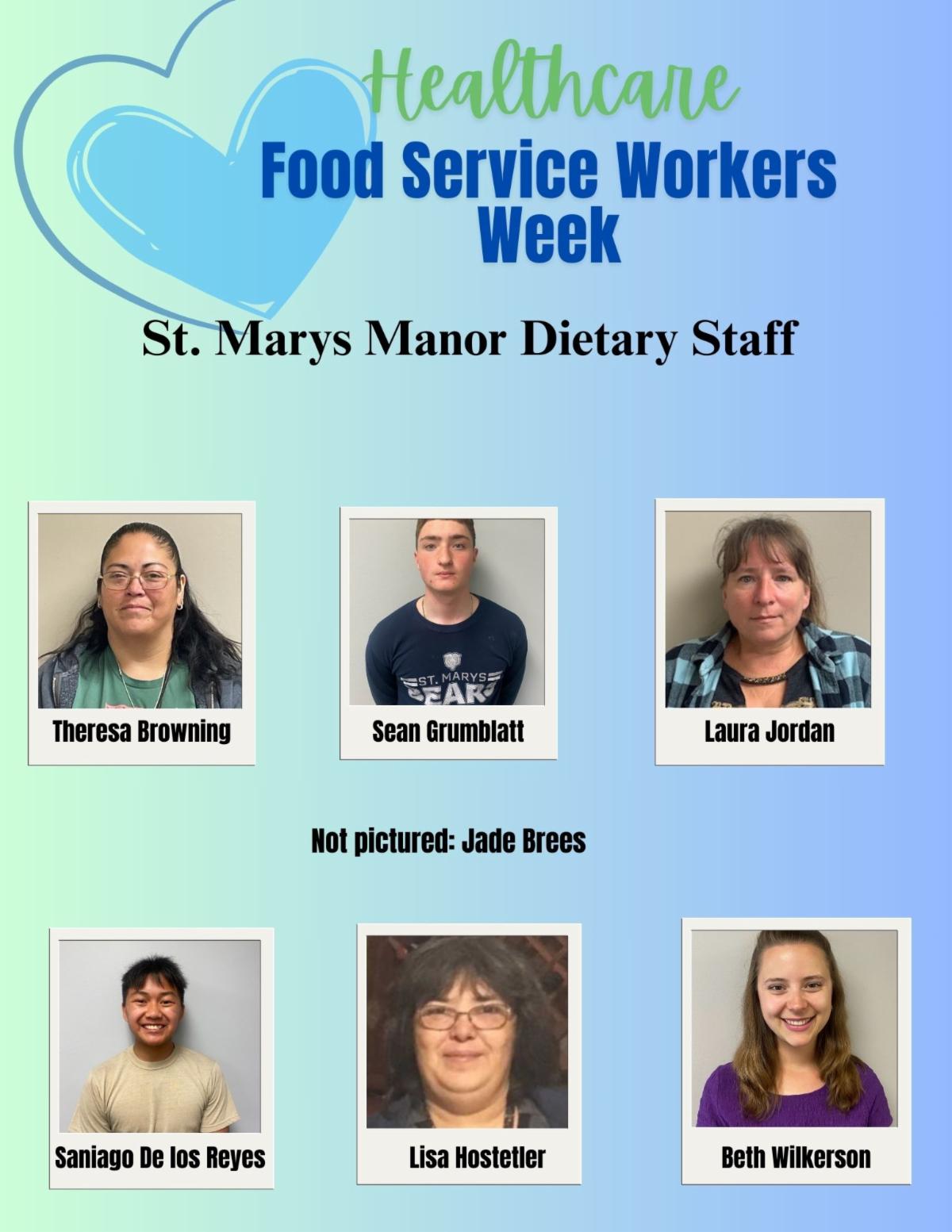 Healthcare
Food Service Workers Week

St. Marys Manor Dietary Staff

Theresa Browning

Sean Grumblatt

Laura Jordan

Not pictured: Jade Brees

Saniago De los Reyes

Lisa Hostetler

Beth Wilkerson